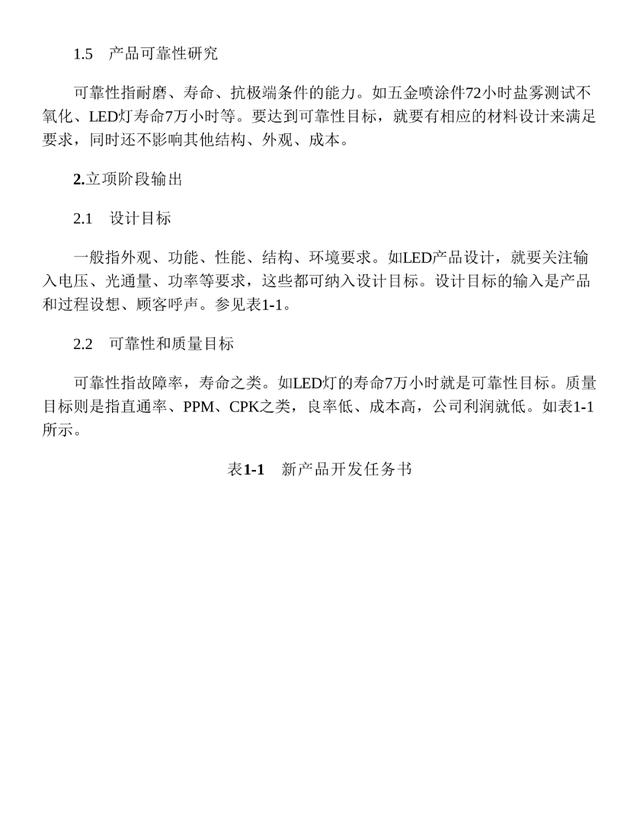 1.5　产品可靠性研究

可靠性指耐磨、寿命、抗极端条件的能力。如五金喷涂件72小时盐雾测试不氧化、LED灯寿命7万小时等。要达到可靠性目标，就要有相应的材料设计来满足要求，同时还不影响其他结构、外观、成本。

2.立项阶段输出

2.1　设计目标

一般指外观、功能、性能、结构、环境要求。如LED产品设计，就要关注输入电压、光通量、功率等要求，这些都可纳入设计目标。设计目标的输入是产品和过程设想、顾客呼声。参见表1-1。

2.2　可靠性和质量目标

可靠性指故障率，寿命之类。如LED灯的寿命7万小时就是可靠性目标。质量目标则是指直通率、PPM、CPK之类，良率低、成本高，公司利润就低。如表1-1所示。

表1-1　新产品开发任务书